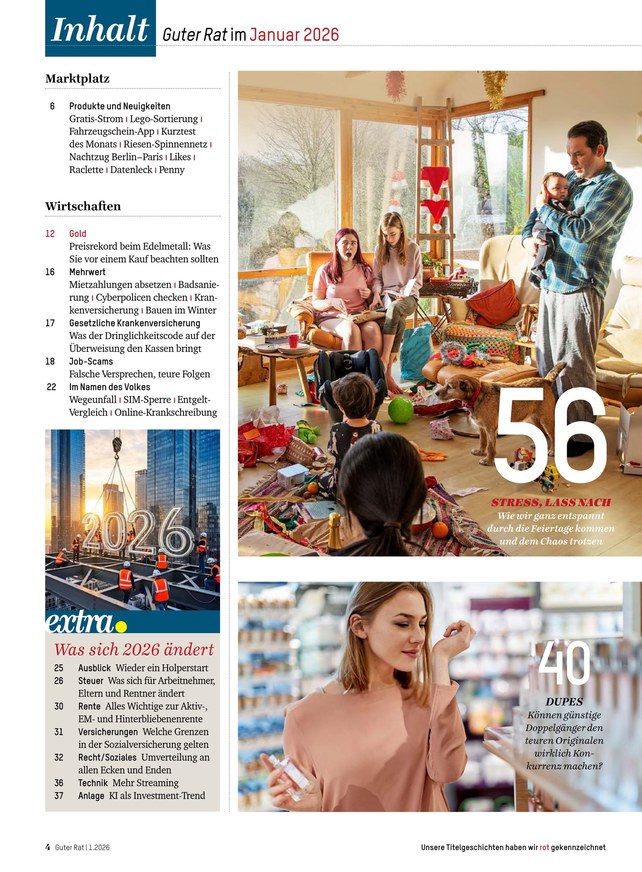 Inhalt Guter Rat im Januar 2026

Marktplatz

6 Produkte und Neuigkeiten
Gratis-Strom | Lego-Sortierung | Fahrzeugschein-App | Kurztest des Monats | Riesen-Spinnennetz | Nachtzug Berlin–Paris | Likes | Raclette | Datenleck | Penny

Wirtschaften

12 Gold
Preisrekord beim Edelmetall: Was Sie vor einem Kauf beachten sollten

16 Mehrwert
Mietzahlungen absetzen | Badsanierung | Cyberpolicen checken | Krankenversicherung | Bauen im Winter

17 Gesetzliche Krankenversicherung
Was der Dringlichkeitscode auf der Überweisung den Kassen bringt

18 Job-Scams
Falsche Versprechen, teure Folgen

22 Im Namen des Volkes
Wegeunfall | SIM-Sperre | Entgelt-Vergleich | Online-Krankschreibung

2026

extra

Was sich 2026 ändert

25 Ausblick Wieder ein Holperstart
26 Steuer Was sich für Arbeitnehmer, Eltern und Rentner ändert
30 Rente Alles Wichtige zur Aktiv-, EM- und Hinterbliebenenrente
31 Versicherungen Welche Grenzen in der Sozialversicherung gelten
32 Recht/Soziales Umverteilung an allen Ecken und Enden
36 Technik Mehr Streaming
37 Anlage KI als Investment-Trend

56
STRESS, LASS NACH
Wie wir ganz entspannt durch die Feiertage kommen und dem Chaos trotzen

40
DUPES
Können günstige Doppelgänger den teuren Originalen wirklich Konkurrenz machen?

4 Guter Rat | 1.2026

Unsere Titelgeschichten haben wir rot gekennzeichnet